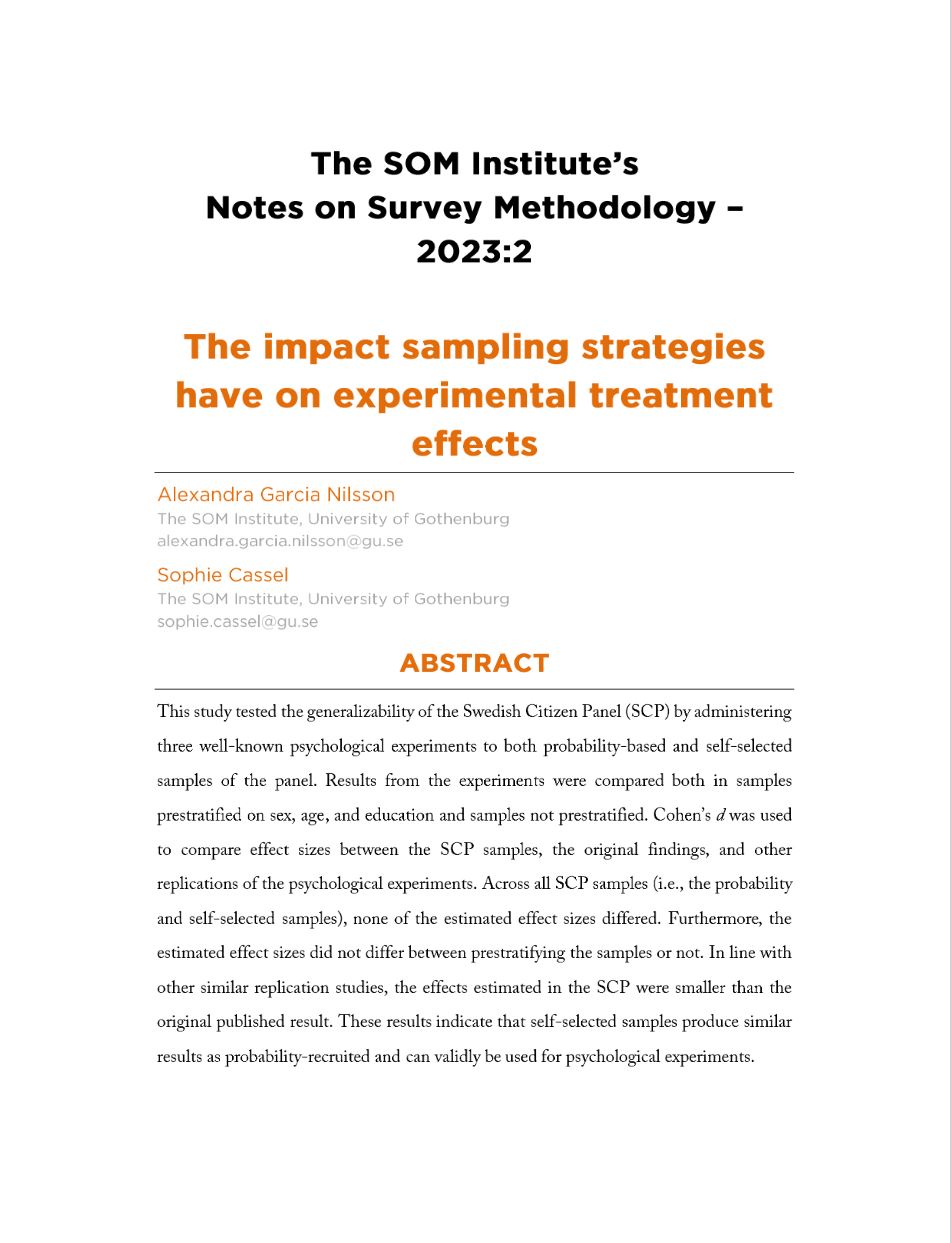 The SOM Institute's
Notes on Survey Methodology – 2023:2

The impact sampling strategies have on experimental treatment effects

Alexandra Garcia Nilsson
The SOM Institute, University of Gothenburg
alexandra.garcia.nilsson@gu.se

Sophie Cassel
The SOM Institute, University of Gothenburg
sophie.cassel@gu.se

ABSTRACT

This study tested the generalizability of the Swedish Citizen Panel (SCP) by administering three well-known psychological experiments to both probability-based and self-selected samples of the panel. Results from the experiments were compared both in samples prestratified on sex, age, and education and samples not prestratified. Cohen's $d$ was used to compare effect sizes between the SCP samples, the original findings, and other replications of the psychological experiments. Across all SCP samples (i.e., the probability and self-selected samples), none of the estimated effect sizes differed. Furthermore, the estimated effect sizes did not differ between prestratifying the samples or not. In line with other similar replication studies, the effects estimated in the SCP were smaller than the original published result. These results indicate that self-selected samples produce similar results as probability-recruited and can validly be used for psychological experiments.